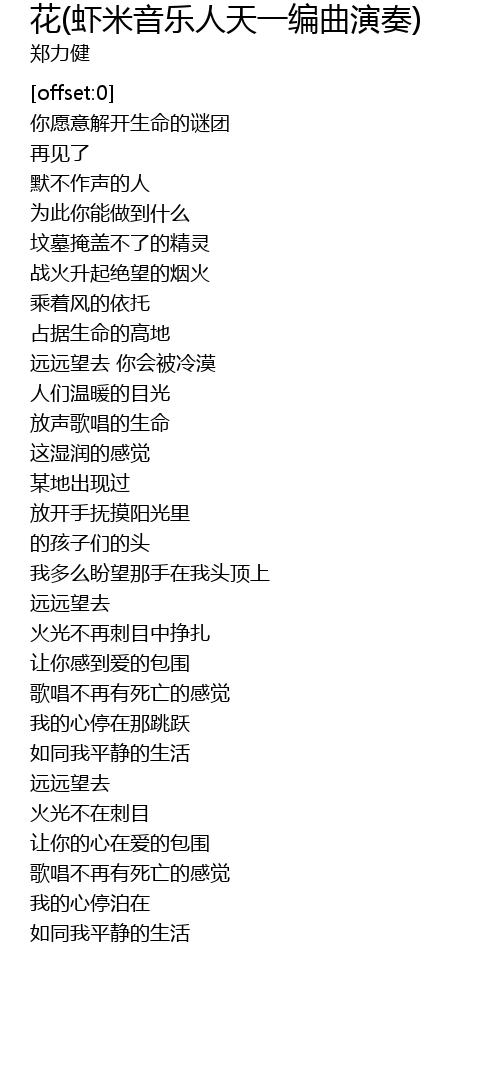 花(虾米音乐人天一编曲演奏)
郑力健

[offset:0]
你愿意解开生命的谜团
再见了
默不作声的人
为此你能做到什么
坟墓掩盖不了的精灵
战火升起绝望的烟火
乘着风的依托
占据生命的高地
远远望去 你会被冷漠
人们温暖的目光
放声歌唱的生命
这湿润的感觉
某地出现过
放开手抚摸阳光里
的孩子们的头
我多么盼望那手在我头顶上
远远望去
火光不再刺目中挣扎
让你感到爱的包围
歌唱不再有死亡的感觉
我的心停在那跳跃
如同我平静的生活
远远望去
火光不在刺目
让你的心在爱的包围
歌唱不再有死亡的感觉
我的心停泊在
如同我平静的生活